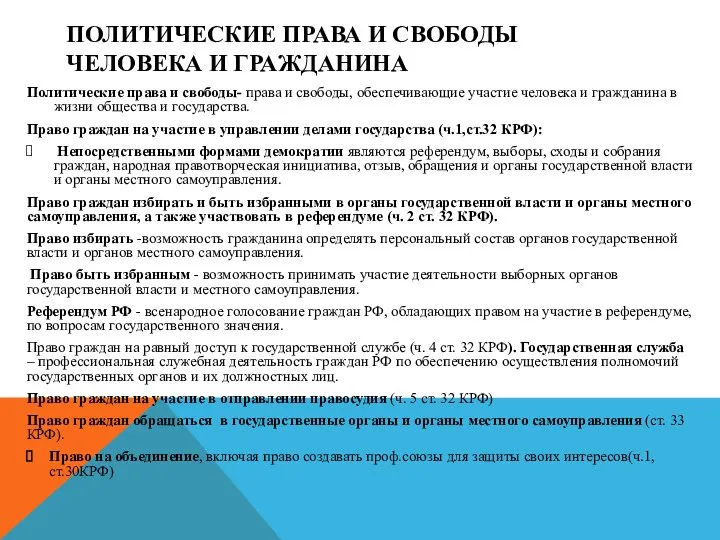 ПОЛИТИЧЕСКИЕ ПРАВА И СВОБОДЫ ЧЕЛОВЕКА И ГРАЖДАНИНА

Политические права и свободы- права и свободы, обеспечивающие участие человека и гражданина в жизни общества и государства.

Право граждан на участие в управлении делами государства (ч.1,ст.32 КРФ):

Непосредственными формами демократии являются референдум, выборы, сходы и собрания граждан, народная правотворческая инициатива, отзыв, обращения и органы государственной власти и органы местного самоуправления.

Право граждан избирать и быть избранными в органы государственной власти и органы местного самоуправления, а также участвовать в референдуме (ч. 2 ст. 32 КРФ).

Право избирать -возможность гражданина определять персональный состав органов государственной власти и органов местного самоуправления.

Право быть избранным - возможность принимать участие деятельности выборных органов государственной власти и местного самоуправления.

Референдум РФ - всенародное голосование граждан РФ, обладающих правом на участие в референдуме, по вопросам государственного значения.

Право граждан на равный доступ к государственной службе (ч. 4 ст. 32 КРФ). Государственная служба – профессиональная служебная деятельность граждан РФ по обеспечению осуществления полномочий государственных органов и их должностных лиц.

Право граждан на участие в отправлении правосудия (ч. 5 ст. 32 КРФ)

Право граждан обращаться в государственные органы и органы местного самоуправления (ст. 33 КРФ).

Право на объединение, включая право создавать проф.союзы для защиты своих интересов(ч.1, ст.30КРФ)